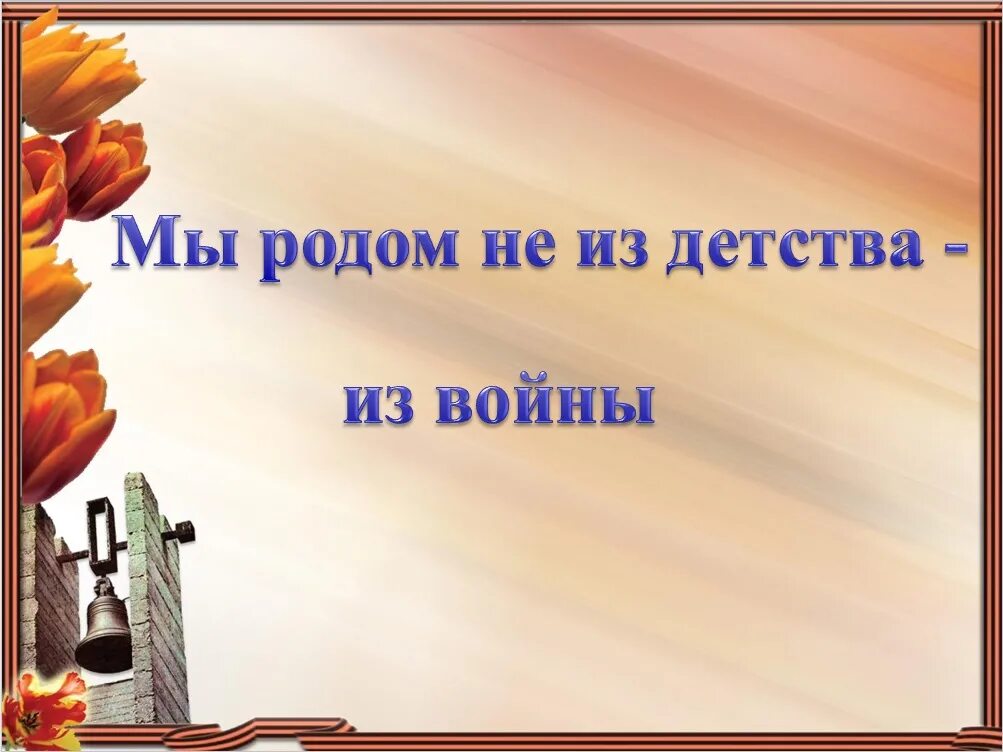 Мы родом не из детства -

из войны